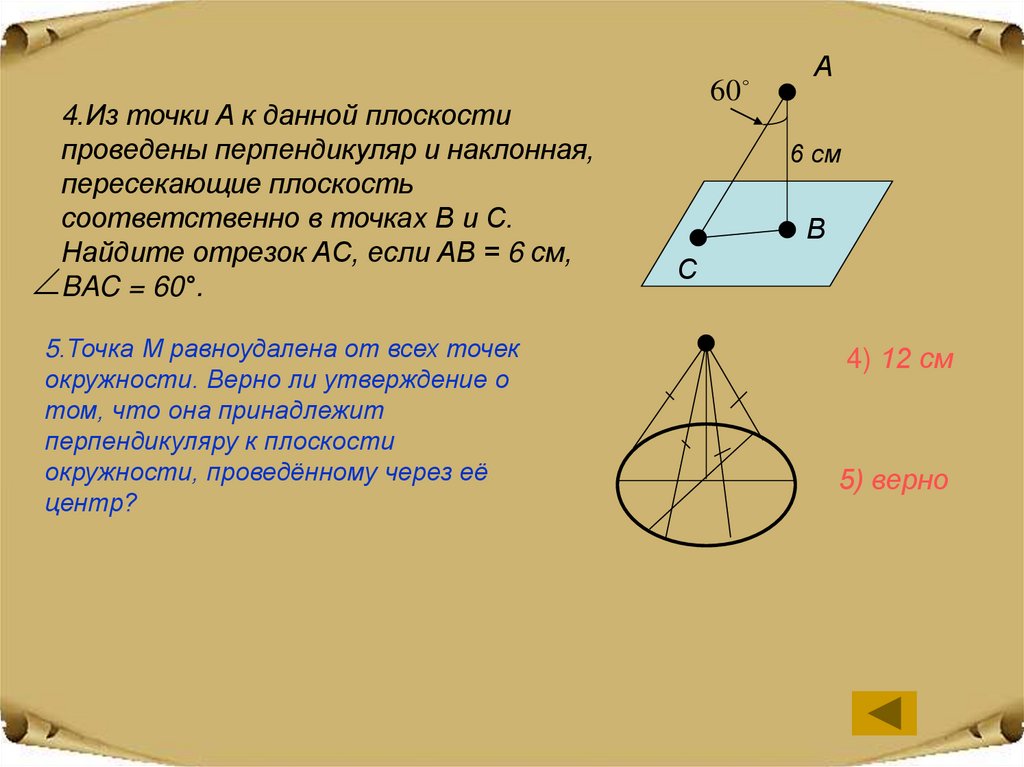 4.Из точки А к данной плоскости проведены перпендикуляр и наклонная, пересекающие плоскость соответственно в точках В и С. Найдите отрезок АС, если АВ = 6 см, $\angle$ВАС = 60°.

$60^\circ$

А

6 см

В

С

5.Точка М равноудалена от всех точек окружности. Верно ли утверждение о том, что она принадлежит перпендикуляру к плоскости окружности, проведённому через её центр?

4) 12 см

5) верно